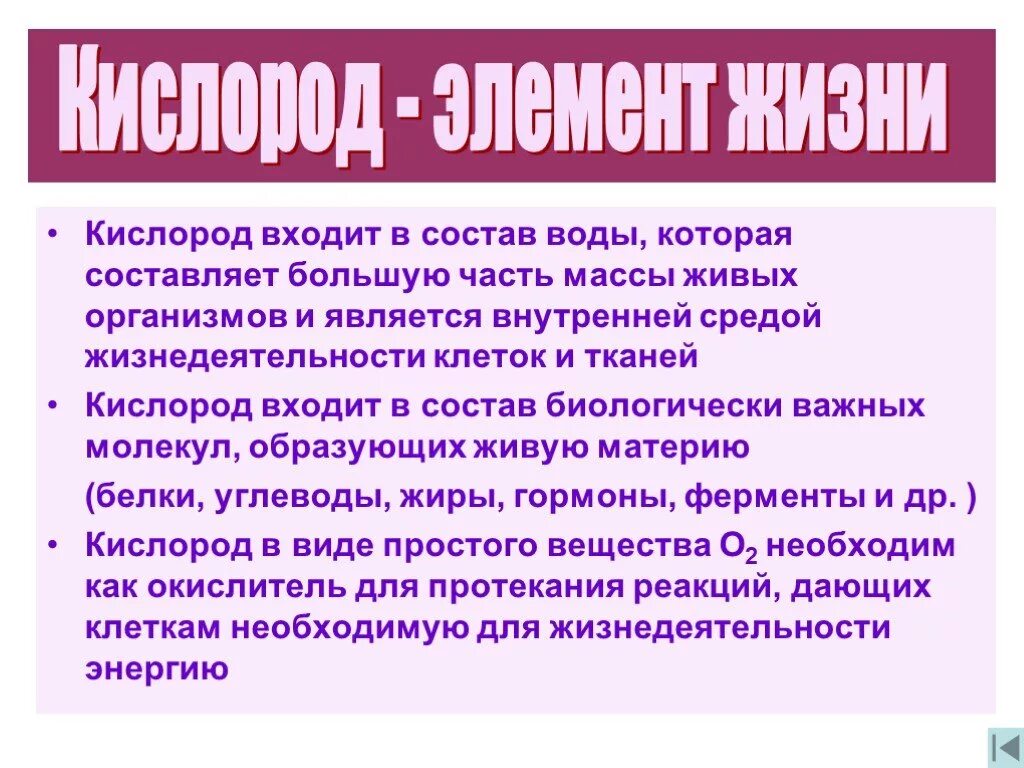 Кислород - элемент жизни

• Кислород входит в состав воды, которая составляет большую часть массы живых организмов и является внутренней средой жизнедеятельности клеток и тканей

• Кислород входит в состав биологически важных молекул, образующих живую материю

(белки, углеводы, жиры, гормоны, ферменты и др. )

• Кислород в виде простого вещества $O_2$ необходим как окислитель для протекания реакций, дающих клеткам необходимую для жизнедеятельности энергию